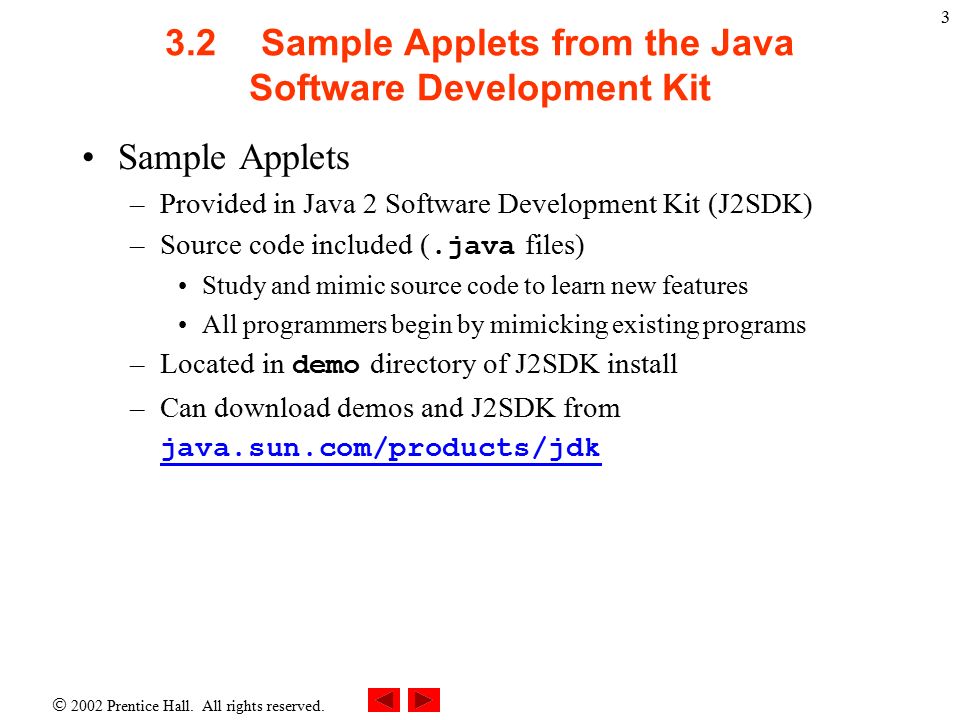 3

3.2 Sample Applets from the Java Software Development Kit

• Sample Applets
– Provided in Java 2 Software Development Kit (J2SDK)
– Source code included (.java files)
• Study and mimic source code to learn new features
• All programmers begin by mimicking existing programs
– Located in demo directory of J2SDK install
– Can download demos and J2SDK from java.sun.com/products/jdk

© 2002 Prentice Hall. All rights reserved.